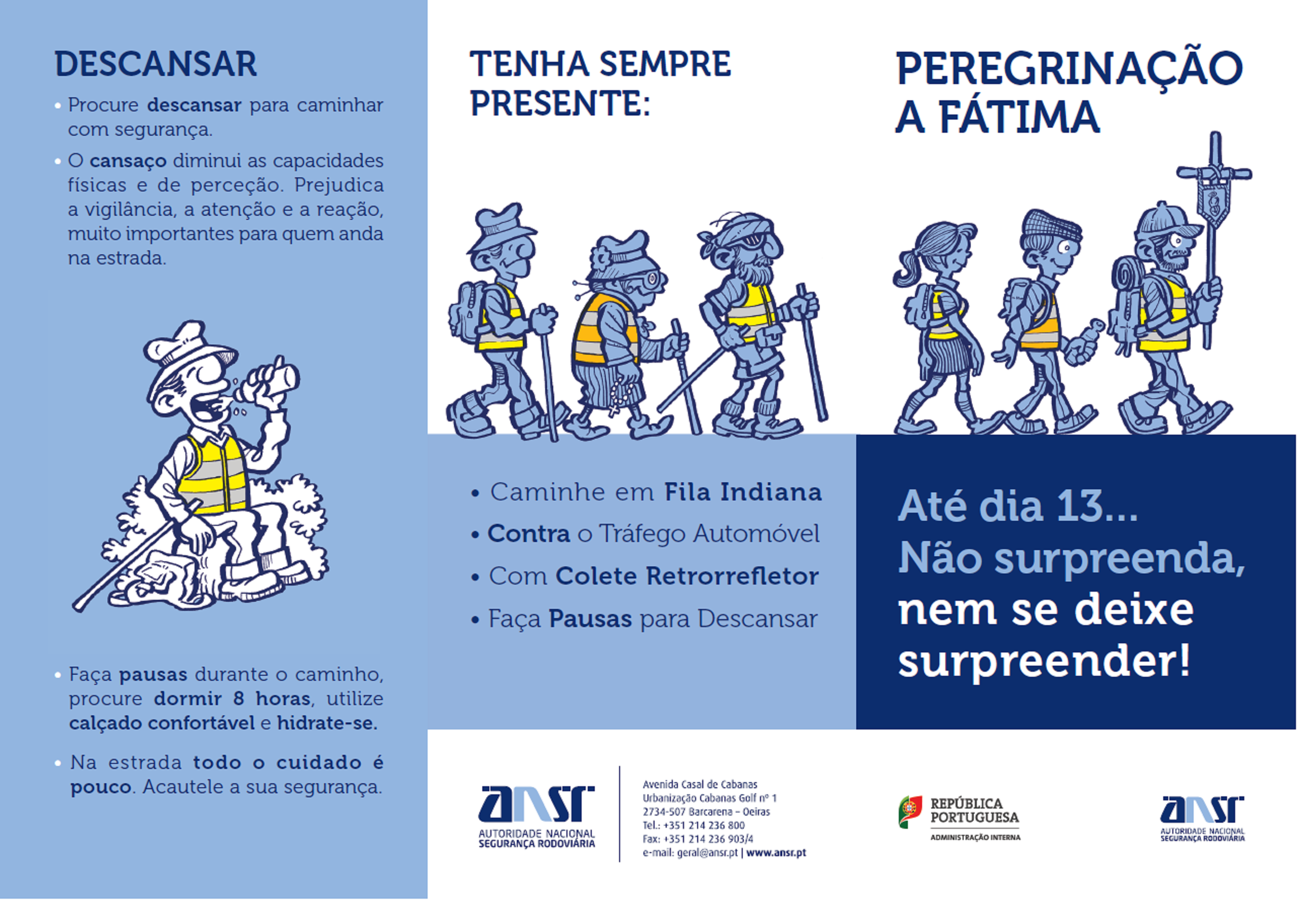 DESCANSAR

• Procure descansar para caminhar com segurança.

• O cansaço diminui as capacidades físicas e de perceção. Prejudica a vigilância, a atenção e a reação, muito importantes para quem anda na estrada.

• Faça pausas durante o caminho, procure dormir 8 horas, utilize calçado confortável e hidrate-se.

• Na estrada todo o cuidado é pouco. Acautele a sua segurança.

TENHA SEMPRE PRESENTE:

• Caminhe em Fila Indiana

• Contra o Tráfego Automóvel

• Com Colete Retrorrefletor

• Faça Pausas para Descansar

ansr
AUTORIDADE NACIONAL
SEGURANÇA RODOVIÁRIA

Avenida Casal de Cabanas
Urbanização Cabanas Golf nº 1
2734-507 Barcarena – Oeiras
Tel.: +351 214 236 800
Fax: +351 214 236 903/4
e-mail: geral@ansr.pt | www.ansr.pt

PEREGRINAÇÃO A FÁTIMA

Até dia 13...
Não surpreenda,
nem se deixe
surpreender!

REPÚBLICA
PORTUGUESA
ADMINISTRAÇÃO INTERNA

ansr
AUTORIDADE NACIONAL
SEGURANÇA RODOVIÁRIA